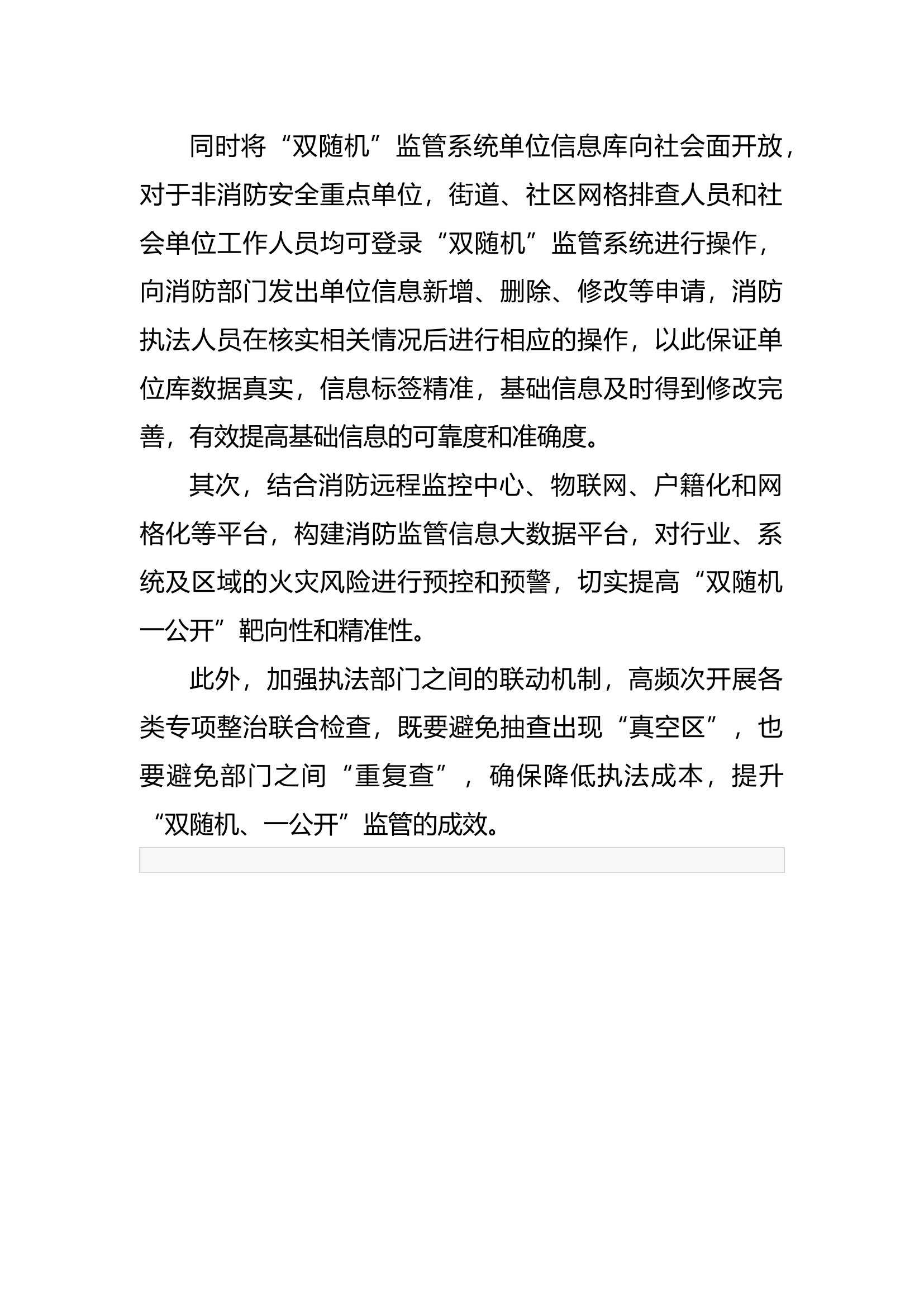 同时将“双随机”监管系统单位信息库向社会面开放，对于非消防安全重点单位，街道、社区网格排查人员和社会单位工作人员均可登录“双随机”监管系统进行操作，向消防部门发出单位信息新增、删除、修改等申请，消防执法人员在核实相关情况后进行相应的操作，以此保证单位库数据真实，信息标签精准，基础信息及时得到修改完善，有效提高基础信息的可靠度和准确度。

其次，结合消防远程监控中心、物联网、户籍化和网格化等平台，构建消防监管信息大数据平台，对行业、系统及区域的火灾风险进行预控和预警，切实提高“双随机一公开”靶向性和精准性。

此外，加强执法部门之间的联动机制，高频次开展各类专项整治联合检查，既要避免抽查出现“真空区”，也要避免部门之间“重复查”，确保降低执法成本，提升“双随机、一公开”监管的成效。